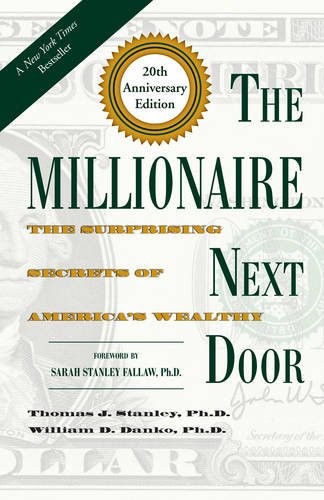 A New York Times Bestseller

20th Anniversary Edition

THE MILLIONAIRE NEXT DOOR

THE SURPRISING SECRETS OF AMERICA'S WEALTHY

FOREWORD BY
SARAH STANLEY FALLAW, Ph.D.

Thomas J. Stanley, Ph.D.
William D. Danko, Ph.D.